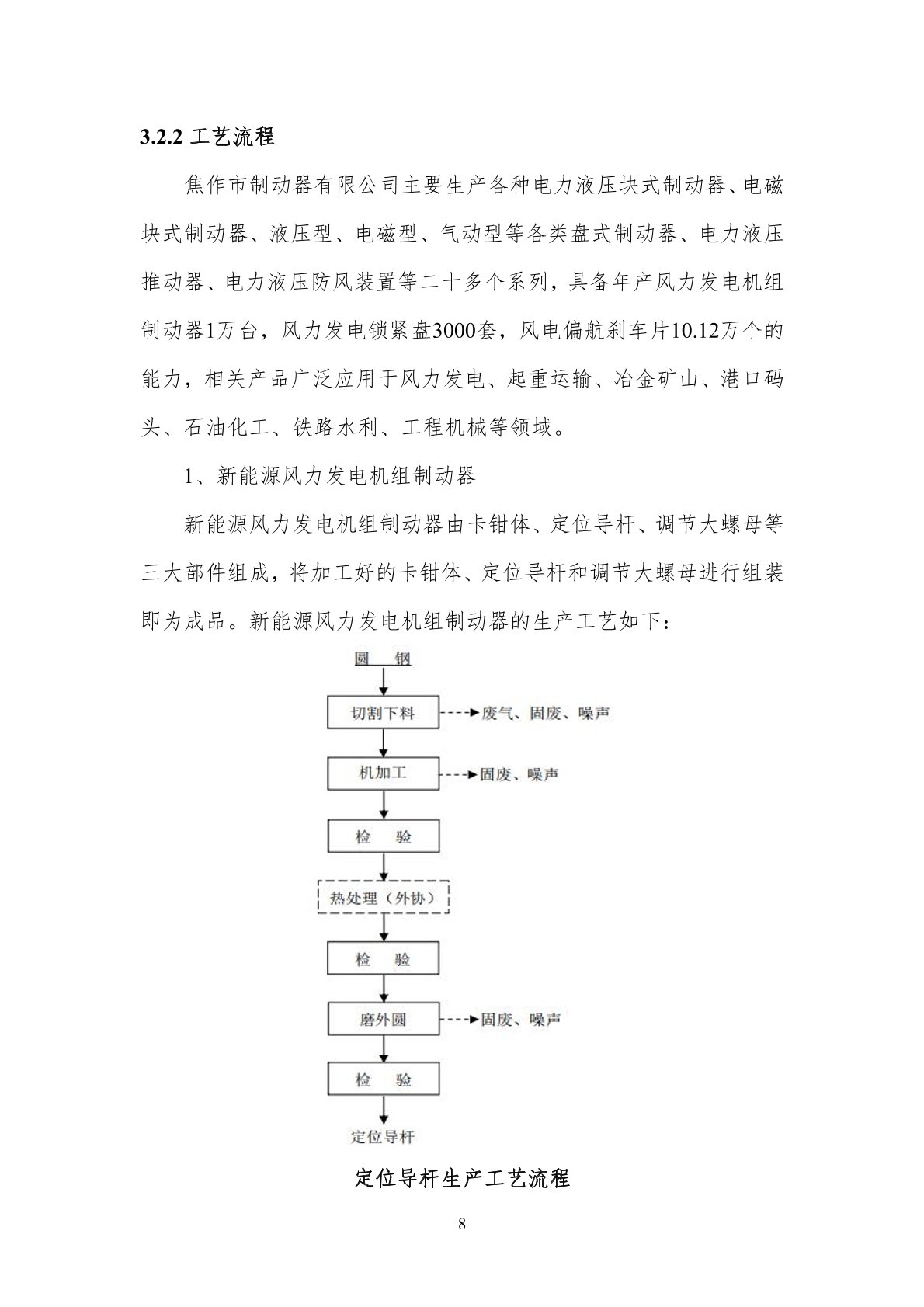 3.2.2 工艺流程

焦作市制动器有限公司主要生产各种电力液压块式制动器、电磁块式制动器、液压型、电磁型、气动型等各类盘式制动器、电力液压推动器、电力液压防风装置等二十多个系列，具备年产风力发电机组制动器1万台，风力发电锁紧盘3000套，风电偏航刹车片10.12万个的能力，相关产品广泛应用于风力发电、起重运输、冶金矿山、港口码头、石油化工、铁路水利、工程机械等领域。

1、新能源风力发电机组制动器

新能源风力发电机组制动器由卡钳体、定位导杆、调节大螺母等三大部件组成，将加工好的卡钳体、定位导杆和调节大螺母进行组装即为成品。新能源风力发电机组制动器的生产工艺如下：

圆 钢

切割下料

废气、固废、噪声

机加工

固废、噪声

检 验

热处理（外协）

检 验

磨外圆

固废、噪声

检 验

定位导杆

定位导杆生产工艺流程

8